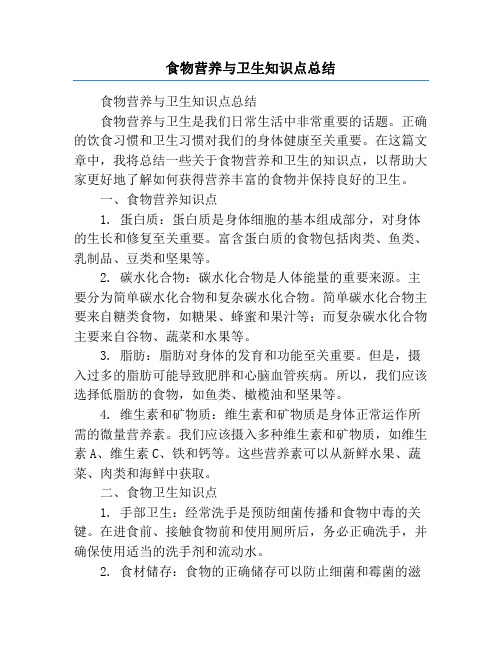 食物营养与卫生知识点总结

食物营养与卫生知识点总结

食物营养与卫生是我们日常生活中非常重要的话题。正确的饮食习惯和卫生习惯对我们的身体健康至关重要。在这篇文章中，我将总结一些关于食物营养和卫生的知识点，以帮助大家更好地了解如何获得营养丰富的食物并保持良好的卫生。

一、食物营养知识点

1. 蛋白质：蛋白质是身体细胞的基本组成部分，对身体的生长和修复至关重要。富含蛋白质的食物包括肉类、鱼类、乳制品、豆类和坚果等。

2. 碳水化合物：碳水化合物是人体能量的重要来源。主要分为简单碳水化合物和复杂碳水化合物。简单碳水化合物主要来自糖类食物，如糖果、蜂蜜和果汁等；而复杂碳水化合物主要来自谷物、蔬菜和水果等。

3. 脂肪：脂肪对身体的发育和功能至关重要。但是，摄入过多的脂肪可能导致肥胖和心脑血管疾病。所以，我们应该选择低脂肪的食物，如鱼类、橄榄油和坚果等。

4. 维生素和矿物质：维生素和矿物质是身体正常运作所需的微量营养素。我们应该摄入多种维生素和矿物质，如维生素 A、维生素 C、铁和钙等。这些营养素可以从新鲜水果、蔬菜、肉类和海鲜中获取。

二、食物卫生知识点

1. 手部卫生：经常洗手是预防细菌传播和食物中毒的关键。在进食前、接触食物前和使用厕所后，务必正确洗手，并确保使用适当的洗手剂和流动水。

2. 食材储存：食物的正确储存可以防止细菌和霉菌的滋